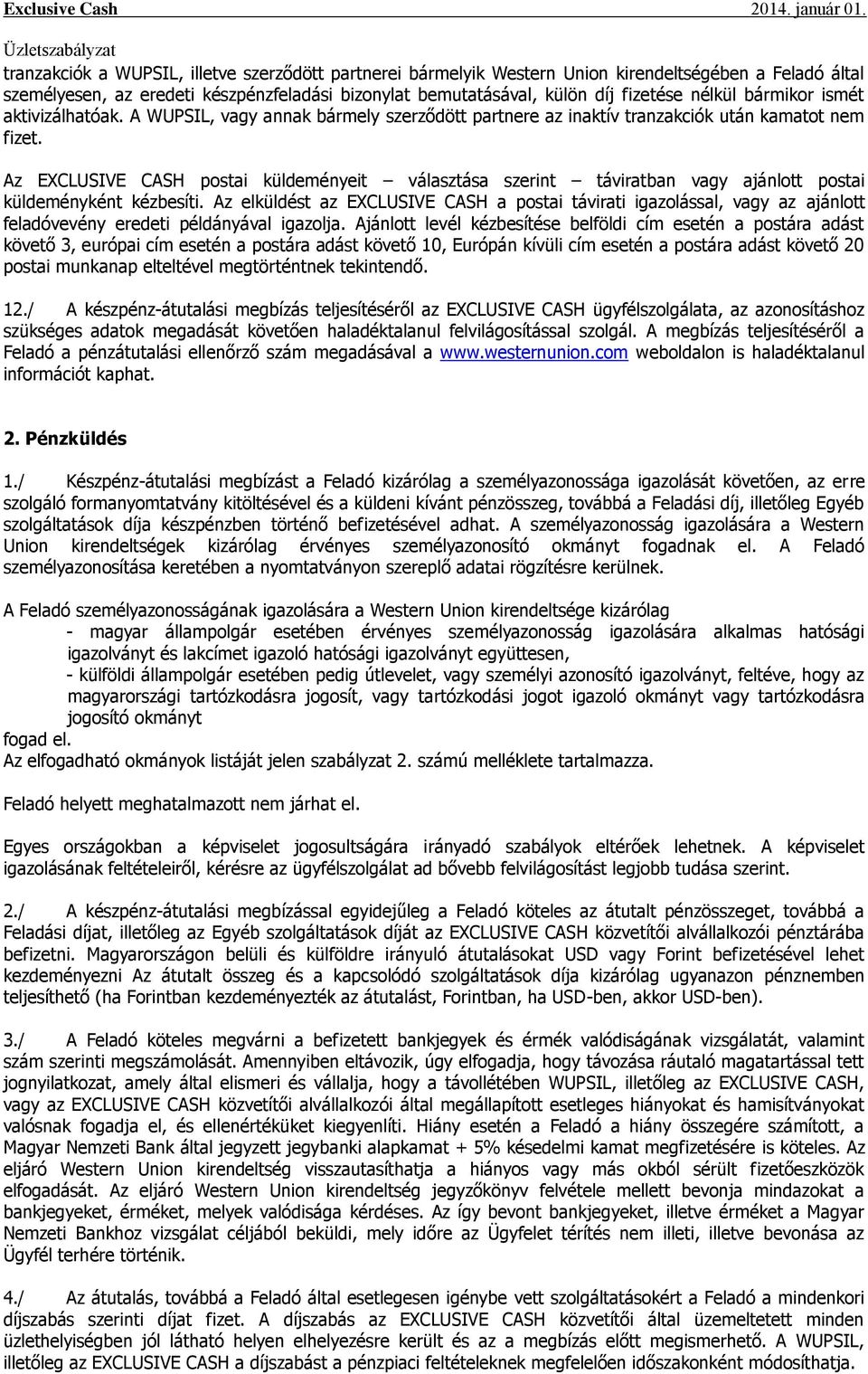 Exclusive Cash 2014. január 01.

Üzletszabályzat

tranzakciók a WUPSIL, illetve szerződött partnerei bármelyik Western Union kirendeltségében a Feladó által személyesen, az eredeti készpénzfeladási bizonylat bemutatásával, külön díj fizetése nélkül bármikor ismét aktivizálhatóak. A WUPSIL, vagy annak bármely szerződött partnere az inaktív tranzakciók után kamatot nem fizet.

Az EXCLUSIVE CASH postai küldeményeit – választása szerint – táviratban vagy ajánlott postai küldeményként kézbesíti. Az elküldést az EXCLUSIVE CASH a postai távirati igazolással, vagy az ajánlott feladóvevény eredeti példányával igazolja. Ajánlott levél kézbesítése belföldi cím esetén a postára adást követő 3, európai cím esetén a postára adást követő 10, Európán kívüli cím esetén a postára adást követő 20 postai munkanap elteltével megtörténtnek tekintendő.

12./ A készpénz-átutalási megbízás teljesítéséről az EXCLUSIVE CASH ügyfélszolgálata, az azonosításhoz szükséges adatok megadását követően haladéktalanul felvilágosítással szolgál. A megbízás teljesítéséről a Feladó a pénzátutalási ellenőrző szám megadásával a www.westernunion.com weboldalon is haladéktalanul információt kaphat.

2. Pénzküldés

1./ Készpénz-átutalási megbízást a Feladó kizárólag a személyazonossága igazolását követően, az erre szolgáló formanyomtatvány kitöltésével és a küldeni kívánt pénzösszeg, továbbá a Feladási díj, illetőleg Egyéb szolgáltatások díja készpénzben történő befizetésével adhat. A személyazonosság igazolására a Western Union kirendeltségek kizárólag érvényes személyazonosító okmányt fogadnak el. A Feladó személyazonosítása keretében a nyomtatványon szereplő adatai rögzítésre kerülnek.

A Feladó személyazonosságának igazolására a Western Union kirendeltsége kizárólag
- magyar állampolgár esetében érvényes személyazonosság igazolására alkalmas hatósági igazolványt és lakcímet igazoló hatósági igazolványt együttesen,
- külföldi állampolgár esetében pedig útlevelet, vagy személyi azonosító igazolványt, feltéve, hogy az magyarországi tartózkodásra jogosít, vagy tartózkodási jogot igazoló okmányt vagy tartózkodásra jogosító okmányt
fogad el.
Az elfogadható okmányok listáját jelen szabályzat 2. számú melléklete tartalmazza.

Feladó helyett meghatalmazott nem járhat el.

Egyes országokban a képviselet jogosultságára irányadó szabályok eltérőek lehetnek. A képviselet igazolásának feltételeiről, kérésre az ügyfélszolgálat ad bővebb felvilágosítást legjobb tudása szerint.

2./ A készpénz-átutalási megbízással egyidejűleg a Feladó köteles az átutalt pénzösszeget, továbbá a Feladási díjat, illetőleg az Egyéb szolgáltatások díját az EXCLUSIVE CASH közvetítői alvállalkozói pénztárába befizetni. Magyarországon belüli és külföldre irányuló átutalásokat USD vagy Forint befizetésével lehet kezdeményezni Az átutalt összeg és a kapcsolódó szolgáltatások díja kizárólag ugyanazon pénznemben teljesíthető (ha Forintban kezdeményezték az átutalást, Forintban, ha USD-ben, akkor USD-ben).

3./ A Feladó köteles megvárni a befizetett bankjegyek és érmék valódiságának vizsgálatát, valamint szám szerinti megszámolását. Amennyiben eltávozik, úgy elfogadja, hogy távozása ráutaló magatartással tett jognyilatkozat, amely által elismeri és vállalja, hogy a távollétében WUPSIL, illetőleg az EXCLUSIVE CASH, vagy az EXCLUSIVE CASH közvetítői alvállalkozói által megállapított esetleges hiányokat és hamisítványokat valósnak fogadja el, és ellenértéküket kiegyenlíti. Hiány esetén a Feladó a hiány összegére számított, a Magyar Nemzeti Bank által jegyzett jegybanki alapkamat + 5% késedelmi kamat megfizetésére is köteles. Az eljáró Western Union kirendeltség visszautasíthatja a hiányos vagy más okból sérült fizetőeszközök elfogadását. Az eljáró Western Union kirendeltség jegyzőkönyv felvétele mellett bevonja mindazokat a bankjegyeket, érméket, melyek valódisága kérdéses. Az így bevont bankjegyeket, illetve érméket a Magyar Nemzeti Bankhoz vizsgálat céljából beküldi, mely időre az Ügyfelet térítés nem illeti, illetve bevonása az Ügyfél terhére történik.

4./ Az átutalás, továbbá a Feladó által esetlegesen igénybe vett szolgáltatásokért a Feladó a mindenkori díjszabás szerinti díjat fizet. A díjszabás az EXCLUSIVE CASH közvetítői által üzemeltetett minden üzlethelyiségben jól látható helyen elhelyezésre került és az a megbízás előtt megismerhető. A WUPSIL, illetőleg az EXCLUSIVE CASH a díjszabást a pénzpiaci feltételeknek megfelelően időszakonként módosíthatja.